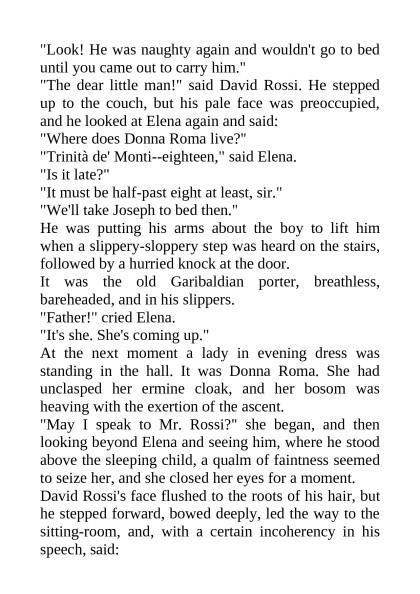 "Look! He was naughty again and wouldn't go to bed until you came out to carry him."

"The dear little man!" said David Rossi. He stepped up to the couch, but his pale face was preoccupied, and he looked at Elena again and said:

"Where does Donna Roma live?"

"Trinità de' Monti--eighteen," said Elena.

"Is it late?"

"It must be half-past eight at least, sir."

"We'll take Joseph to bed then."

He was putting his arms about the boy to lift him when a slippery-sloppery step was heard on the stairs, followed by a hurried knock at the door.

It was the old Garibaldian porter, breathless, bareheaded, and in his slippers.

"Father!" cried Elena.

"It's she. She's coming up."

At the next moment a lady in evening dress was standing in the hall. It was Donna Roma. She had unclasped her ermine cloak, and her bosom was heaving with the exertion of the ascent.

"May I speak to Mr. Rossi?" she began, and then looking beyond Elena and seeing him, where he stood above the sleeping child, a qualm of faintness seemed to seize her, and she closed her eyes for a moment.

David Rossi's face flushed to the roots of his hair, but he stepped forward, bowed deeply, led the way to the sitting-room, and, with a certain incoherency in his speech, said: